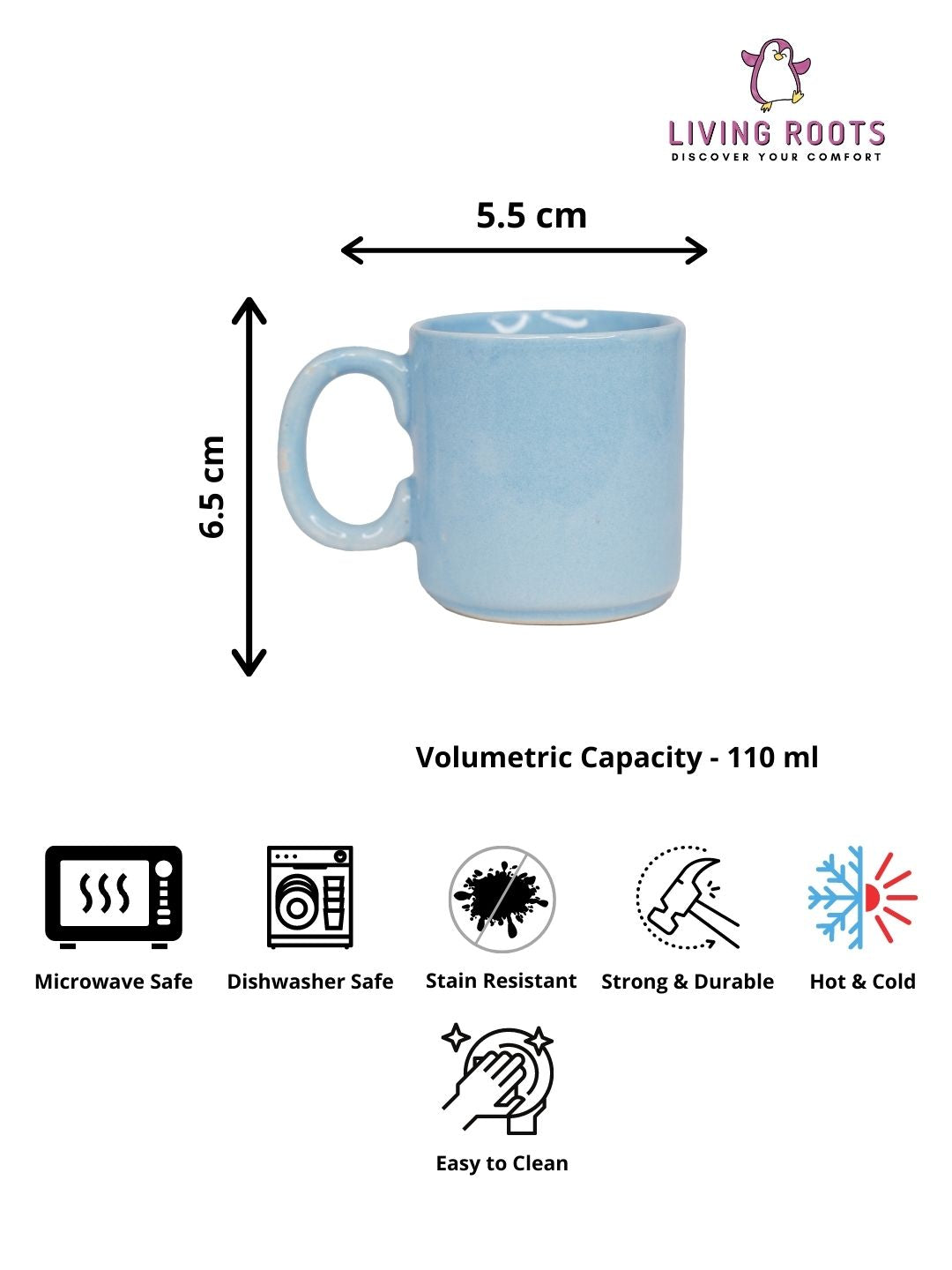 LIVING ROOTS
DISCOVER YOUR COMFORT

5.5 cm

6.5 cm

Volumetric Capacity - 110 ml

Microwave Safe

Dishwasher Safe

Stain Resistant

Strong & Durable

Hot & Cold

Easy to Clean